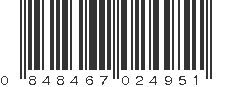 0 848467 024951